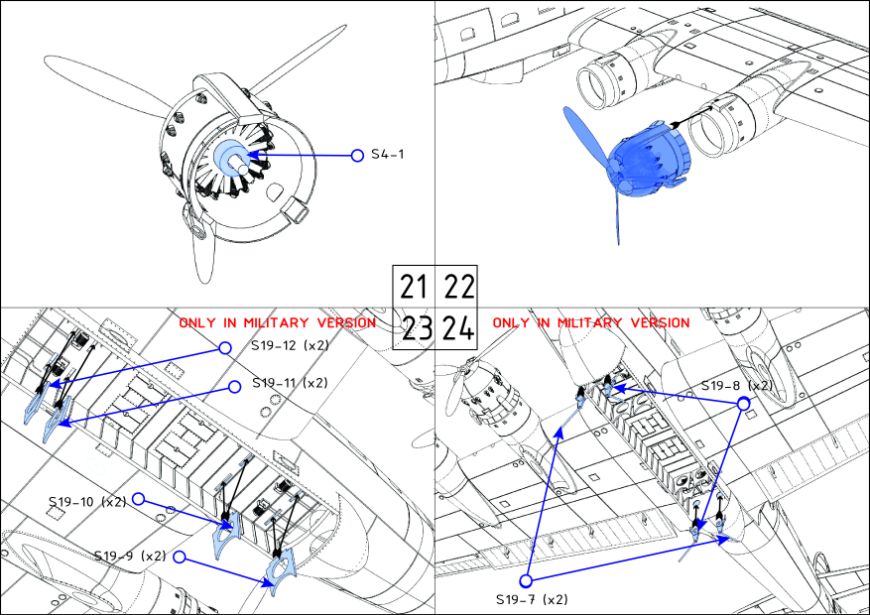 S4-1

21 22
23 24

ONLY IN MILITARY VERSION

S19-12 (x2)

S19-11 (x2)

S19-10 (x2)

S19-9 (x2)

ONLY IN MILITARY VERSION

S19-8 (x2)

S19-7 (x2)